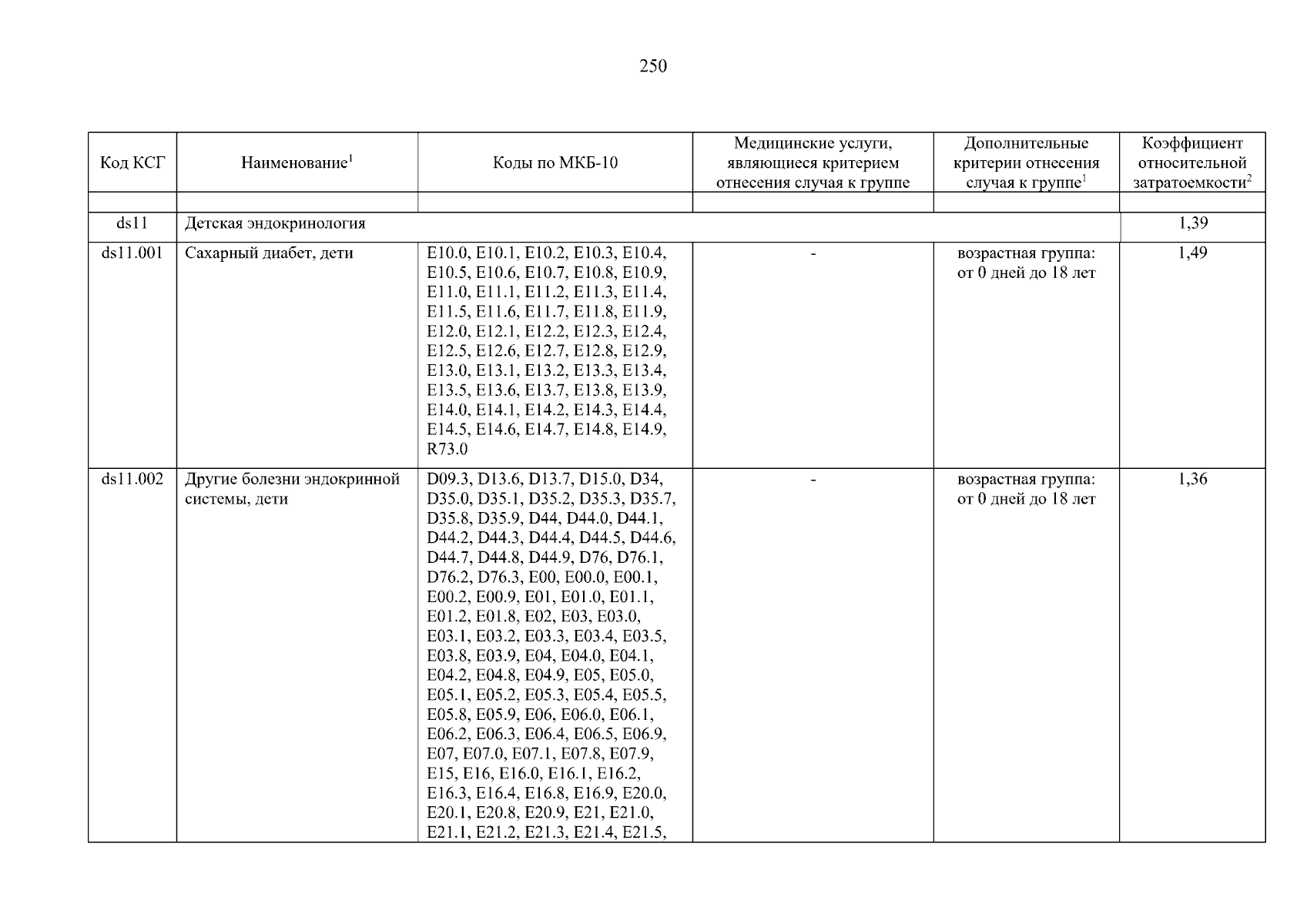 250

| Код КСГ | Наименование$^1$ | Коды по МКБ-10 | Медицинские услуги, являющиеся критерием отнесения случая к группе | Дополнительные критерии отнесения случая к группе$^1$ | Коэффициент относительной затратоемкости$^2$ |
|---|---|---|---|---|---|
| | | | | | |
| ds11 | Детская эндокринология | | | | 1,39 |
| ds11.001 | Сахарный диабет, дети | E10.0, E10.1, E10.2, E10.3, E10.4, E10.5, E10.6, E10.7, E10.8, E10.9, E11.0, E11.1, E11.2, E11.3, E11.4, E11.5, E11.6, E11.7, E11.8, E11.9, E12.0, E12.1, E12.2, E12.3, E12.4, E12.5, E12.6, E12.7, E12.8, E12.9, E13.0, E13.1, E13.2, E13.3, E13.4, E13.5, E13.6, E13.7, E13.8, E13.9, E14.0, E14.1, E14.2, E14.3, E14.4, E14.5, E14.6, E14.7, E14.8, E14.9, R73.0 | - | возрастная группа: от 0 дней до 18 лет | 1,49 |
| ds11.002 | Другие болезни эндокринной системы, дети | D09.3, D13.6, D13.7, D15.0, D34, D35.0, D35.1, D35.2, D35.3, D35.7, D35.8, D35.9, D44, D44.0, D44.1, D44.2, D44.3, D44.4, D44.5, D44.6, D44.7, D44.8, D44.9, D76, D76.1, D76.2, D76.3, E00, E00.0, E00.1, E00.2, E00.9, E01, E01.0, E01.1, E01.2, E01.8, E02, E03, E03.0, E03.1, E03.2, E03.3, E03.4, E03.5, E03.8, E03.9, E04, E04.0, E04.1, E04.2, E04.8, E04.9, E05, E05.0, E05.1, E05.2, E05.3, E05.4, E05.5, E05.8, E05.9, E06, E06.0, E06.1, E06.2, E06.3, E06.4, E06.5, E06.9, E07, E07.0, E07.1, E07.8, E07.9, E15, E16, E16.0, E16.1, E16.2, E16.3, E16.4, E16.8, E16.9, E20.0, E20.1, E20.8, E20.9, E21, E21.0, E21.1, E21.2, E21.3, E21.4, E21.5, | - | возрастная группа: от 0 дней до 18 лет | 1,36 |